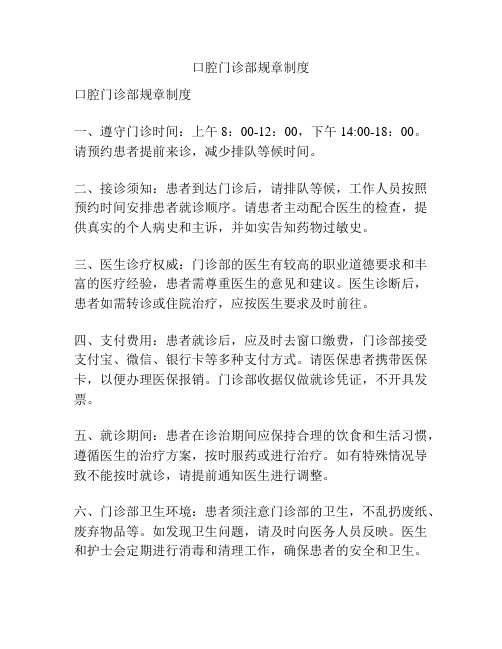 口腔门诊部规章制度

口腔门诊部规章制度

一、遵守门诊时间：上午 8：00-12：00，下午 14:00-18：00。请预约患者提前来诊，减少排队等候时间。

二、接诊须知：患者到达门诊后，请排队等候，工作人员按照预约时间安排患者就诊顺序。请患者主动配合医生的检查，提供真实的个人病史和主诉，并如实告知药物过敏史。

三、医生诊疗权威：门诊部的医生有较高的职业道德要求和丰富的医疗经验，患者需尊重医生的意见和建议。医生诊断后，患者如需转诊或住院治疗，应按医生要求及时前往。

四、支付费用：患者就诊后，应及时去窗口缴费，门诊部接受支付宝、微信、银行卡等多种支付方式。请医保患者携带医保卡，以便办理医保报销。门诊部收据仅做就诊凭证，不开具发票。

五、就诊期间：患者在诊治期间应保持合理的饮食和生活习惯，遵循医生的治疗方案，按时服药或进行治疗。如有特殊情况导致不能按时就诊，请提前通知医生进行调整。

六、门诊部卫生环境：患者须注意门诊部的卫生，不乱扔废纸、废弃物品等。如发现卫生问题，请及时向医务人员反映。医生和护士会定期进行消毒和清理工作，确保患者的安全和卫生。